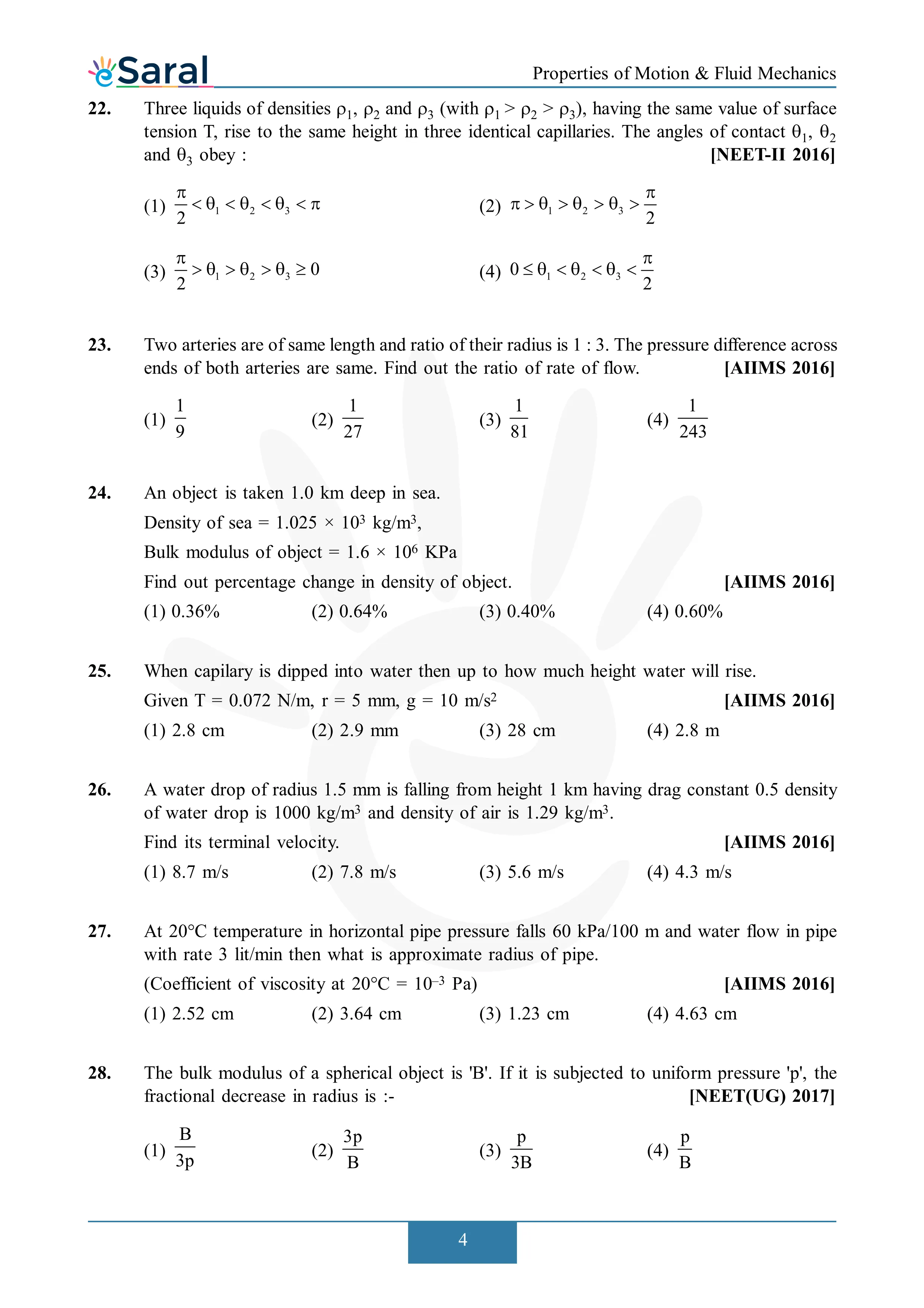 eSaral

Properties of Motion & Fluid Mechanics

22. Three liquids of densities $\rho_1$, $\rho_2$ and $\rho_3$ (with $\rho_1 > \rho_2 > \rho_3$), having the same value of surface tension T, rise to the same height in three identical capillaries. The angles of contact $\theta_1$, $\theta_2$ and $\theta_3$ obey : [NEET-II 2016]

(1) $\frac{\pi}{2} < \theta_1 < \theta_2 < \theta_3 < \pi$
(2) $\pi > \theta_1 > \theta_2 > \theta_3 > \frac{\pi}{2}$
(3) $\frac{\pi}{2} > \theta_1 > \theta_2 > \theta_3 \geq 0$
(4) $0 \leq \theta_1 < \theta_2 < \theta_3 < \frac{\pi}{2}$

23. Two arteries are of same length and ratio of their radius is 1 : 3. The pressure difference across ends of both arteries are same. Find out the ratio of rate of flow. [AIIMS 2016]

(1) $\frac{1}{9}$
(2) $\frac{1}{27}$
(3) $\frac{1}{81}$
(4) $\frac{1}{243}$

24. An object is taken 1.0 km deep in sea.
Density of sea = $1.025 \times 10^3$ kg/m$^3$,
Bulk modulus of object = $1.6 \times 10^6$ KPa
Find out percentage change in density of object. [AIIMS 2016]
(1) 0.36%
(2) 0.64%
(3) 0.40%
(4) 0.60%

25. When capilary is dipped into water then up to how much height water will rise.
Given T = 0.072 N/m, r = 5 mm, g = 10 m/s$^2$ [AIIMS 2016]
(1) 2.8 cm
(2) 2.9 mm
(3) 28 cm
(4) 2.8 m

26. A water drop of radius 1.5 mm is falling from height 1 km having drag constant 0.5 density of water drop is 1000 kg/m$^3$ and density of air is 1.29 kg/m$^3$.
Find its terminal velocity. [AIIMS 2016]
(1) 8.7 m/s
(2) 7.8 m/s
(3) 5.6 m/s
(4) 4.3 m/s

27. At 20°C temperature in horizontal pipe pressure falls 60 kPa/100 m and water flow in pipe with rate 3 lit/min then what is approximate radius of pipe.
(Coefficient of viscosity at 20°C = $10^{-3}$ Pa) [AIIMS 2016]
(1) 2.52 cm
(2) 3.64 cm
(3) 1.23 cm
(4) 4.63 cm

28. The bulk modulus of a spherical object is 'B'. If it is subjected to uniform pressure 'p', the fractional decrease in radius is :- [NEET(UG) 2017]

(1) $\frac{B}{3p}$
(2) $\frac{3p}{B}$
(3) $\frac{p}{3B}$
(4) $\frac{p}{B}$

4